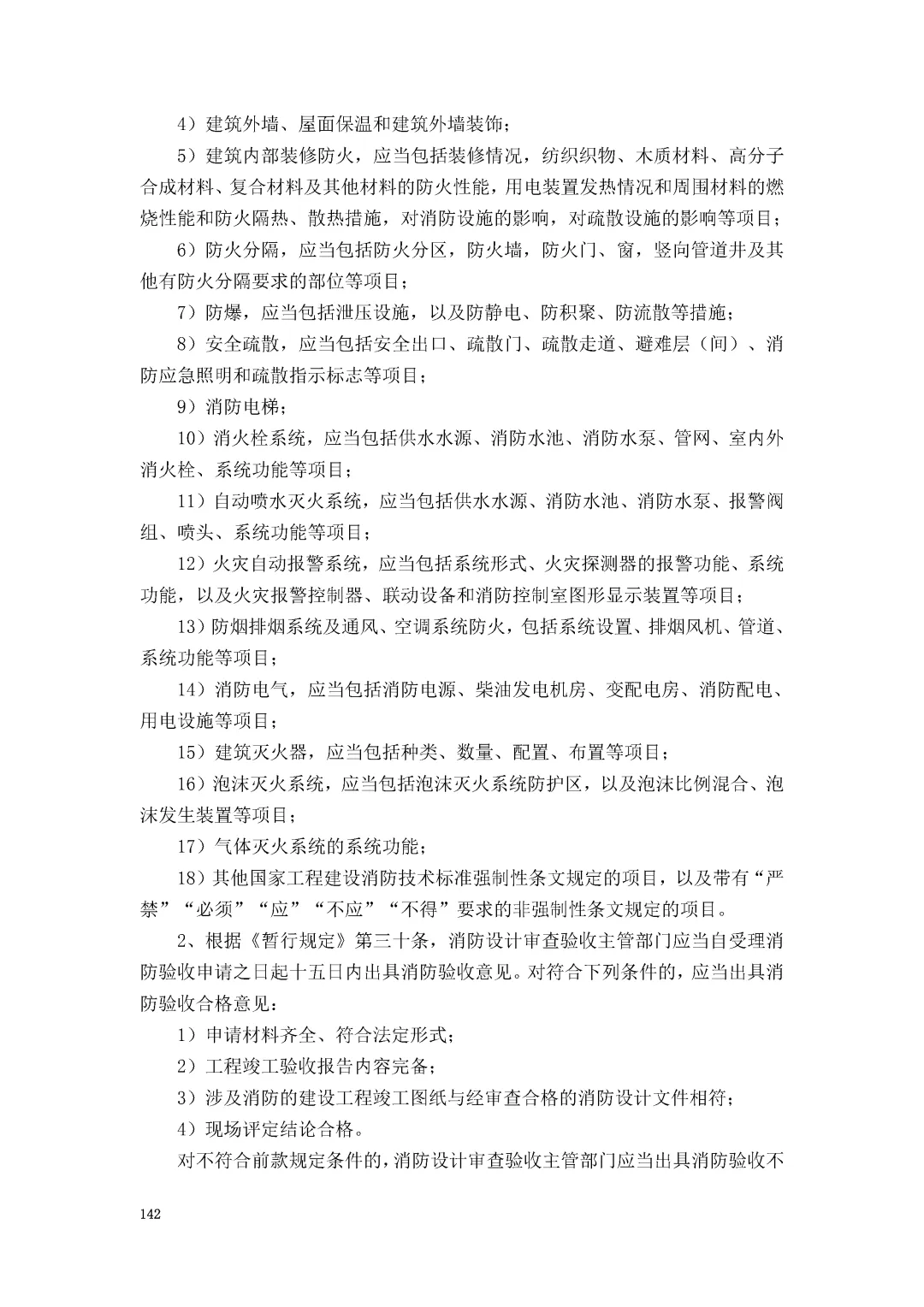 4）建筑外墙、屋面保温和建筑外墙装饰；

5）建筑内部装修防火，应当包括装修情况，纺织织物、木质材料、高分子合成材料、复合材料及其他材料的防火性能，用电装置发热情况和周围材料的燃烧性能和防火隔热、散热措施，对消防设施的影响，对疏散设施的影响等项目；

6）防火分隔，应当包括防火分区，防火墙，防火门、窗，竖向管道井及其他有防火分隔要求的部位等项目；

7）防爆，应当包括泄压设施，以及防静电、防积聚、防流散等措施；

8）安全疏散，应当包括安全出口、疏散门、疏散走道、避难层（间）、消防应急照明和疏散指示标志等项目；

9）消防电梯；

10）消火栓系统，应当包括供水水源、消防水池、消防水泵、管网、室内外消火栓、系统功能等项目；

11）自动喷水灭火系统，应当包括供水水源、消防水池、消防水泵、报警阀组、喷头、系统功能等项目；

12）火灾自动报警系统，应当包括系统形式、火灾探测器的报警功能、系统功能，以及火灾报警控制器、联动设备和消防控制室图形显示装置等项目；

13）防烟排烟系统及通风、空调系统防火，包括系统设置、排烟风机、管道、系统功能等项目；

14）消防电气，应当包括消防电源、柴油发电机房、变配电房、消防配电、用电设施等项目；

15）建筑灭火器，应当包括种类、数量、配置、布置等项目；

16）泡沫灭火系统，应当包括泡沫灭火系统防护区，以及泡沫比例混合、泡沫发生装置等项目；

17）气体灭火系统的系统功能；

18）其他国家工程建设消防技术标准强制性条文规定的项目，以及带有“严禁”“必须”“应”“不应”“不得”要求的非强制性条文规定的项目。

2、根据《暂行规定》第三十条，消防设计审查验收主管部门应当自受理消防验收申请之日起十五日内出具消防验收意见。对符合下列条件的，应当出具消防验收合格意见：

1）申请材料齐全、符合法定形式；

2）工程竣工验收报告内容完备；

3）涉及消防的建设工程竣工图纸与经审查合格的消防设计文件相符；

4）现场评定结论合格。

对不符合前款规定条件的，消防设计审查验收主管部门应当出具消防验收不

142